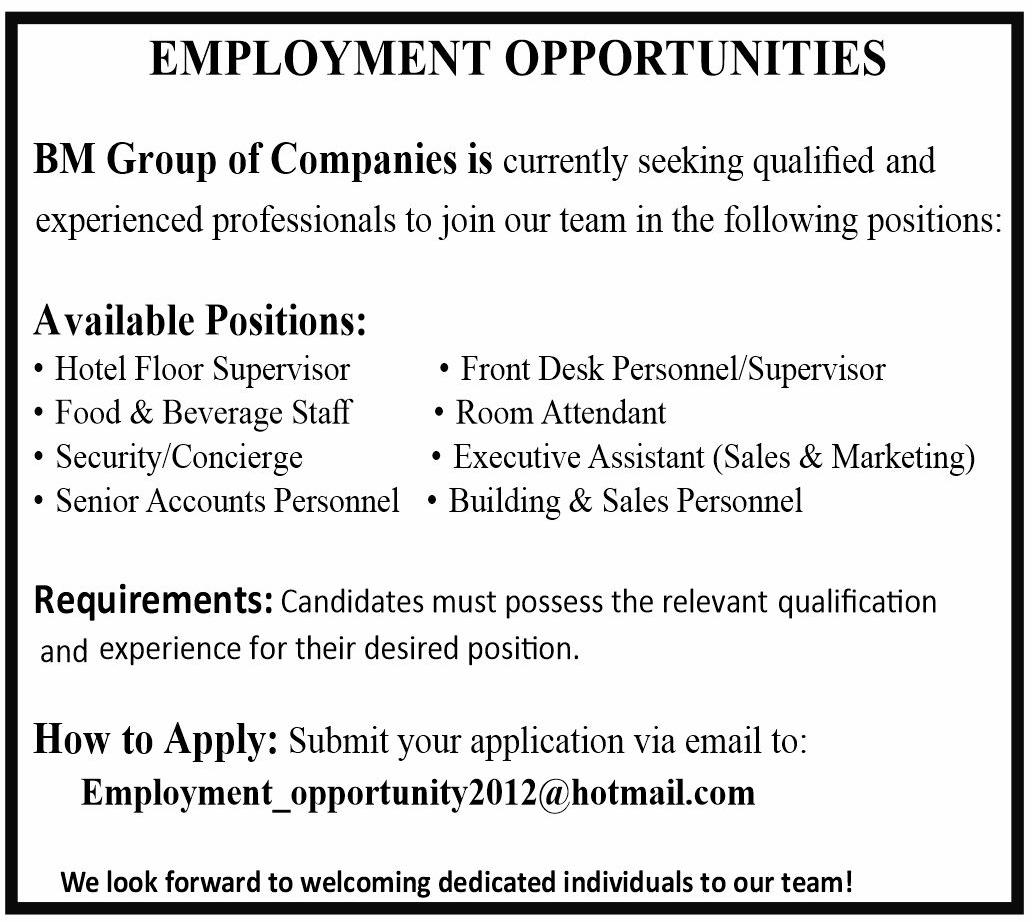 EMPLOYMENT OPPORTUNITIES

BM Group of Companies is currently seeking qualified and experienced professionals to join our team in the following positions:

Available Positions:
• Hotel Floor Supervisor
• Food & Beverage Staff
• Security/Concierge
• Senior Accounts Personnel

• Front Desk Personnel/Supervisor
• Room Attendant
• Executive Assistant (Sales & Marketing)
• Building & Sales Personnel

Requirements: Candidates must possess the relevant qualification and experience for their desired position.

How to Apply: Submit your application via email to:
Employment_opportunity2012@hotmail.com

We look forward to welcoming dedicated individuals to our team!